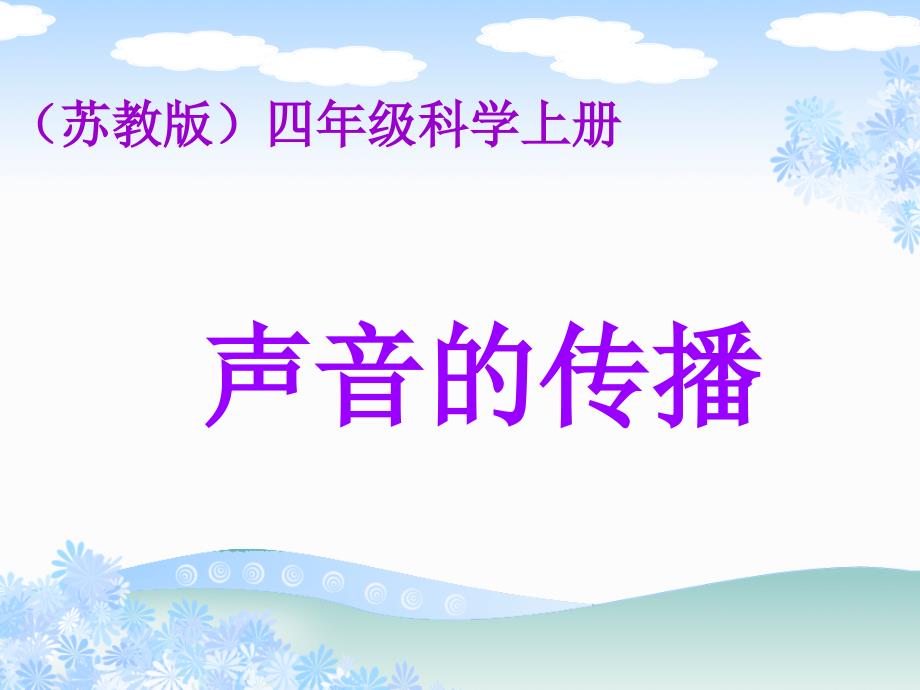 （苏教版）四年级科学上册

声音的传播